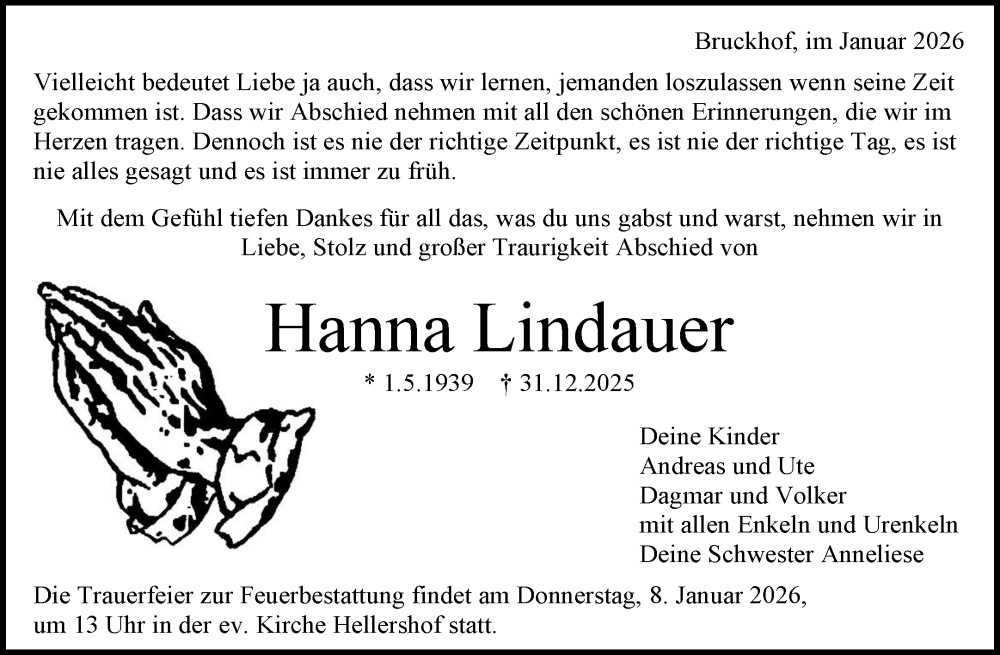 Bruckhof, im Januar 2026

Vielleicht bedeutet Liebe ja auch, dass wir lernen, jemanden loszulassen wenn seine Zeit gekommen ist. Dass wir Abschied nehmen mit all den schönen Erinnerungen, die wir im Herzen tragen. Dennoch ist es nie der richtige Zeitpunkt, es ist nie der richtige Tag, es ist nie alles gesagt und es ist immer zu früh.

Mit dem Gefühl tiefen Dankes für all das, was du uns gabst und warst, nehmen wir in Liebe, Stolz und großer Traurigkeit Abschied von

Hanna Lindauer

* 1.5.1939 † 31.12.2025

Deine Kinder
Andreas und Ute
Dagmar und Volker
mit allen Enkeln und Urenkeln
Deine Schwester Anneliese

Die Trauerfeier zur Feuerbestattung findet am Donnerstag, 8. Januar 2026, um 13 Uhr in der ev. Kirche Hellershof statt.